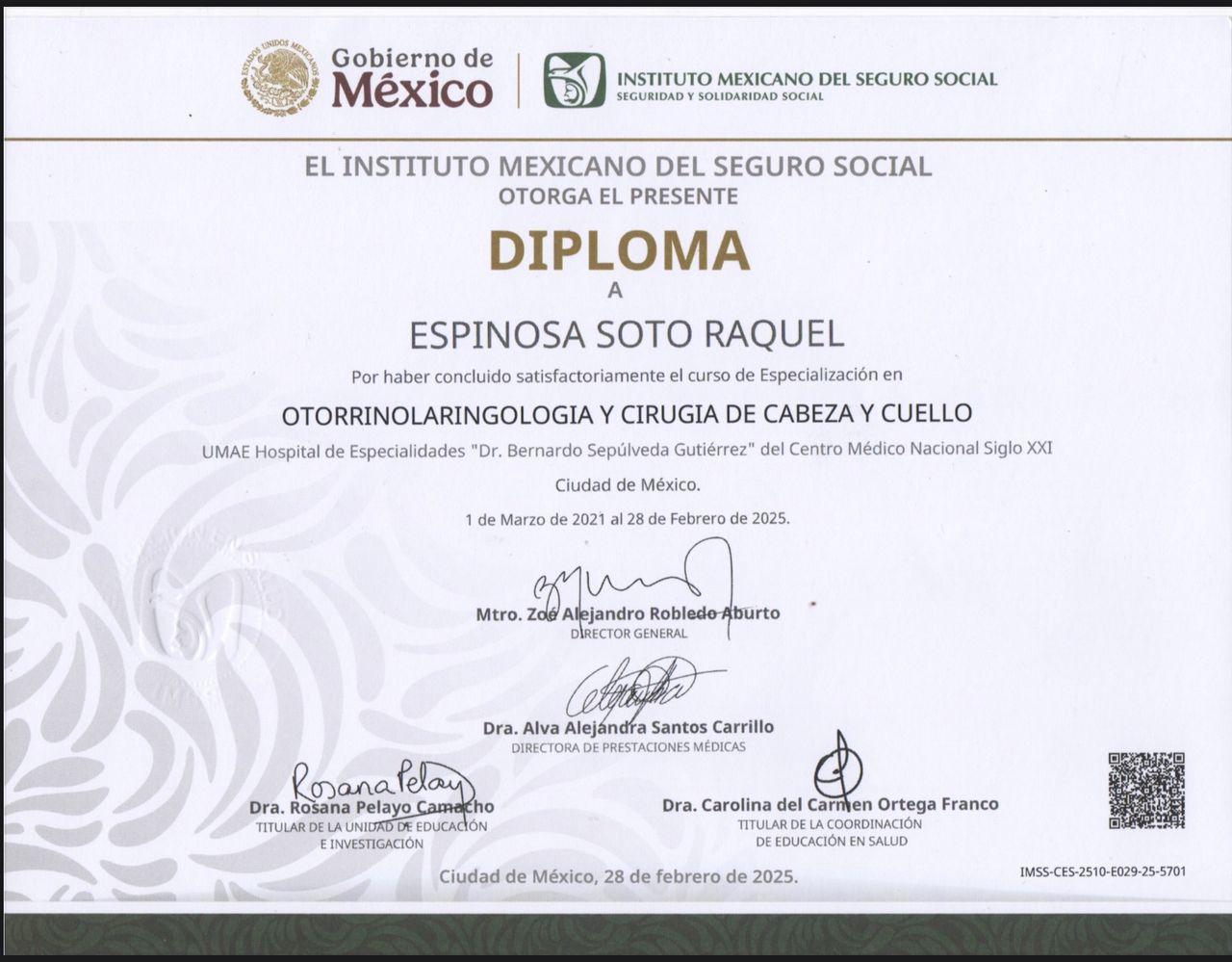 Gobierno de México

INSTITUTO MEXICANO DEL SEGURO SOCIAL
SEGURIDAD Y SOLIDARIDAD SOCIAL

EL INSTITUTO MEXICANO DEL SEGURO SOCIAL
OTORGA EL PRESENTE

DIPLOMA
A

ESPINOSA SOTO RAQUEL

Por haber concluido satisfactoriamente el curso de Especialización en

OTORRINOLARINGOLOGIA Y CIRUGIA DE CABEZA Y CUELLO

UMAE Hospital de Especialidades "Dr. Bernardo Sepúlveda Gutiérrez" del Centro Médico Nacional Siglo XXI

Ciudad de México.

1 de Marzo de 2021 al 28 de Febrero de 2025.

Mtro. Zoé Alejandro Robledo Aburto
DIRECTOR GENERAL

Dra. Alva Alejandra Santos Carrillo
DIRECTORA DE PRESTACIONES MÉDICAS

Rosana Pelayo
Dra. Rosana Pelayo Camacho
TITULAR DE LA UNIDAD DE EDUCACIÓN
E INVESTIGACIÓN

Dra. Carolina del Carmen Ortega Franco
TITULAR DE LA COORDINACIÓN
DE EDUCACIÓN EN SALUD

Ciudad de México, 28 de febrero de 2025.

IMSS-CES-2510-E029-25-5701